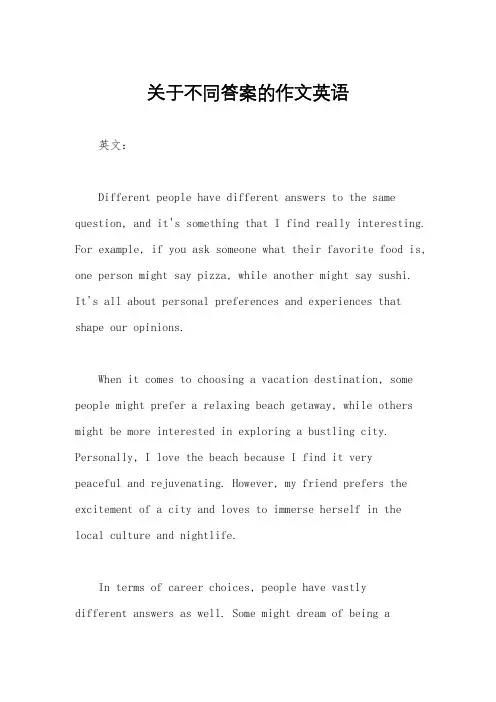 关于不同答案的作文英语

英文：

Different people have different answers to the same question, and it's something that I find really interesting. For example, if you ask someone what their favorite food is, one person might say pizza, while another might say sushi. It's all about personal preferences and experiences that shape our opinions.

When it comes to choosing a vacation destination, some people might prefer a relaxing beach getaway, while others might be more interested in exploring a bustling city. Personally, I love the beach because I find it very peaceful and rejuvenating. However, my friend prefers the excitement of a city and loves to immerse herself in the local culture and nightlife.

In terms of career choices, people have vastly different answers as well. Some might dream of being a